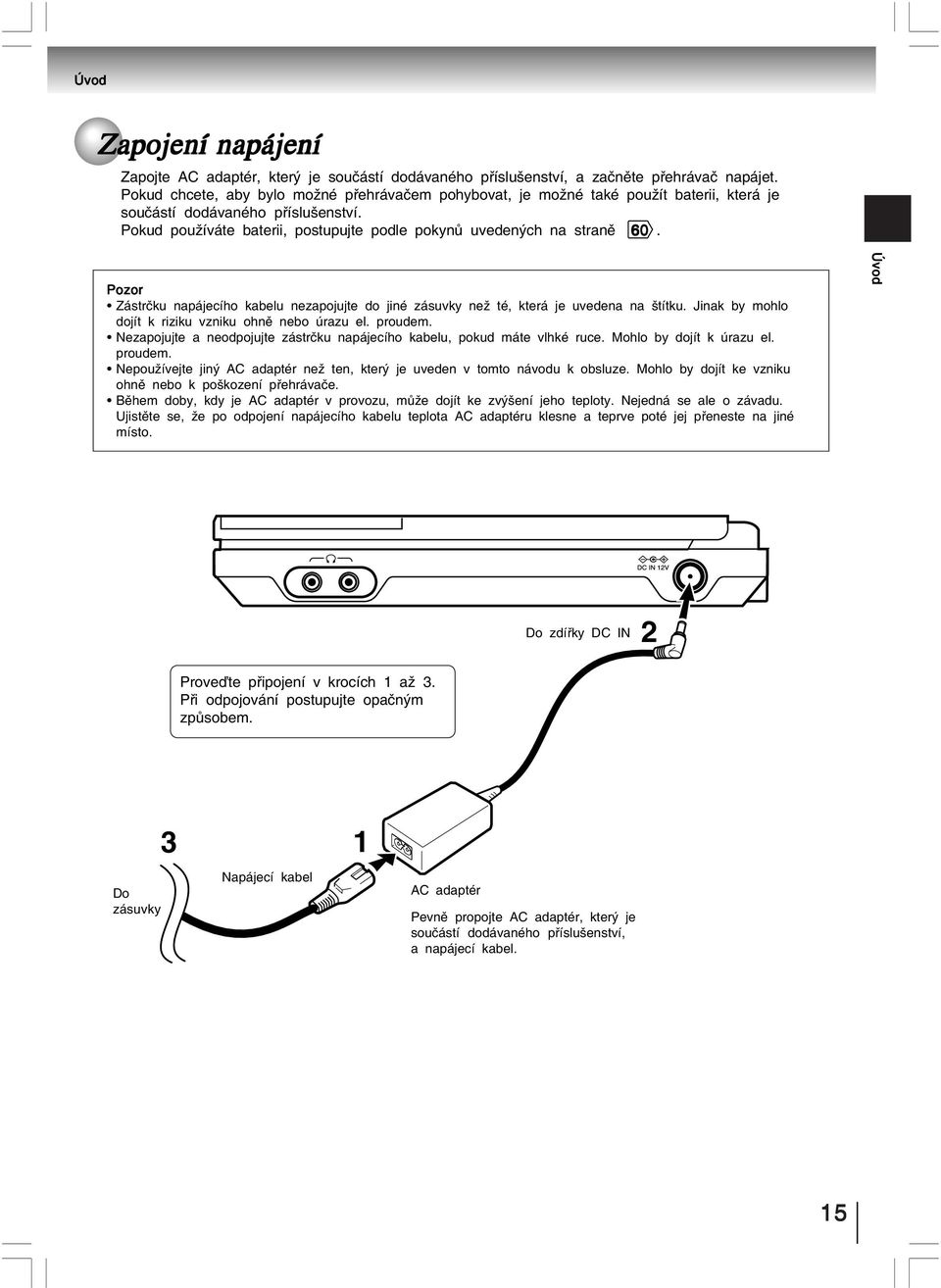 Úvod

Zapojení napájení

Zapojte AC adaptér, který je součástí dodávaného příslušenství, a začněte přehrávač napájet. Pokud chcete, aby bylo možné přehrávačem pohybovat, je možné také použít baterii, která je součástí dodávaného příslušenství.
Pokud používáte baterii, postupujte podle pokynů uvedených na straně 60.

Úvod

Pozor
• Zástrčku napájecího kabelu nezapojujte do jiné zásuvky než té, která je uvedena na štítku. Jinak by mohlo dojít k riziku vzniku ohně nebo úrazu el. proudem.
• Nezapojujte a neodpojujte zástrčku napájecího kabelu, pokud máte vlhké ruce. Mohlo by dojít k úrazu el. proudem.
• Nepoužívejte jiný AC adaptér než ten, který je uveden v tomto návodu k obsluze. Mohlo by dojít ke vzniku ohně nebo k poškození přehrávače.
• Během doby, kdy je AC adaptér v provozu, může dojít ke zvýšení jeho teploty. Nejedná se ale o závadu. Ujistěte se, že po odpojení napájecího kabelu teplota AC adaptéru klesne a teprve poté jej přeneste na jiné místo.

DC IN 12V

Do zdířky DC IN 2

Proveďte připojení v krocích 1 až 3. Při odpojování postupujte opačným způsobem.

3

1

Do zásuvky

Napájecí kabel

AC adaptér

Pevně propojte AC adaptér, který je součástí dodávaného příslušenství, a napájecí kabel.

15